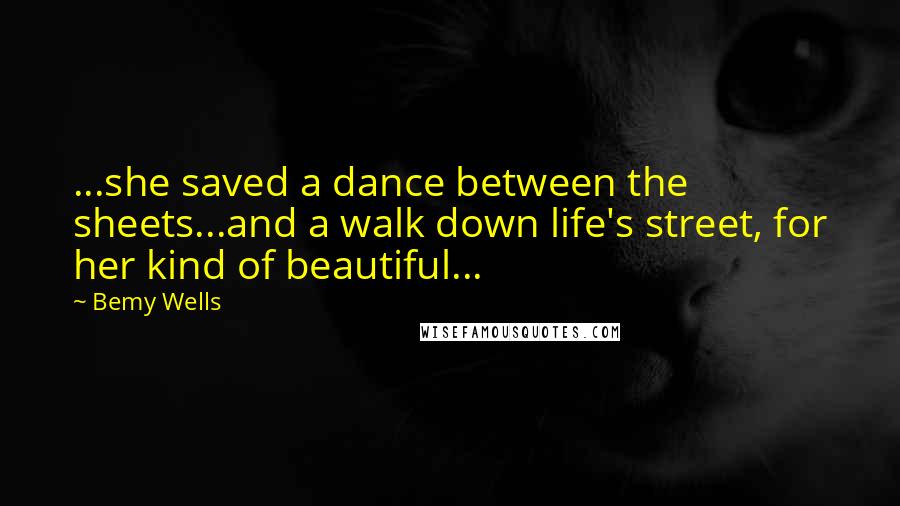 ...she saved a dance between the sheets...and a walk down life's street, for her kind of beautiful...

~ Bemy Wells

WISEFAMOUSQUOTES.COM